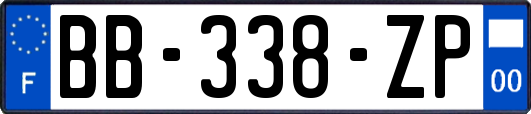 F
BB-338-ZP
00